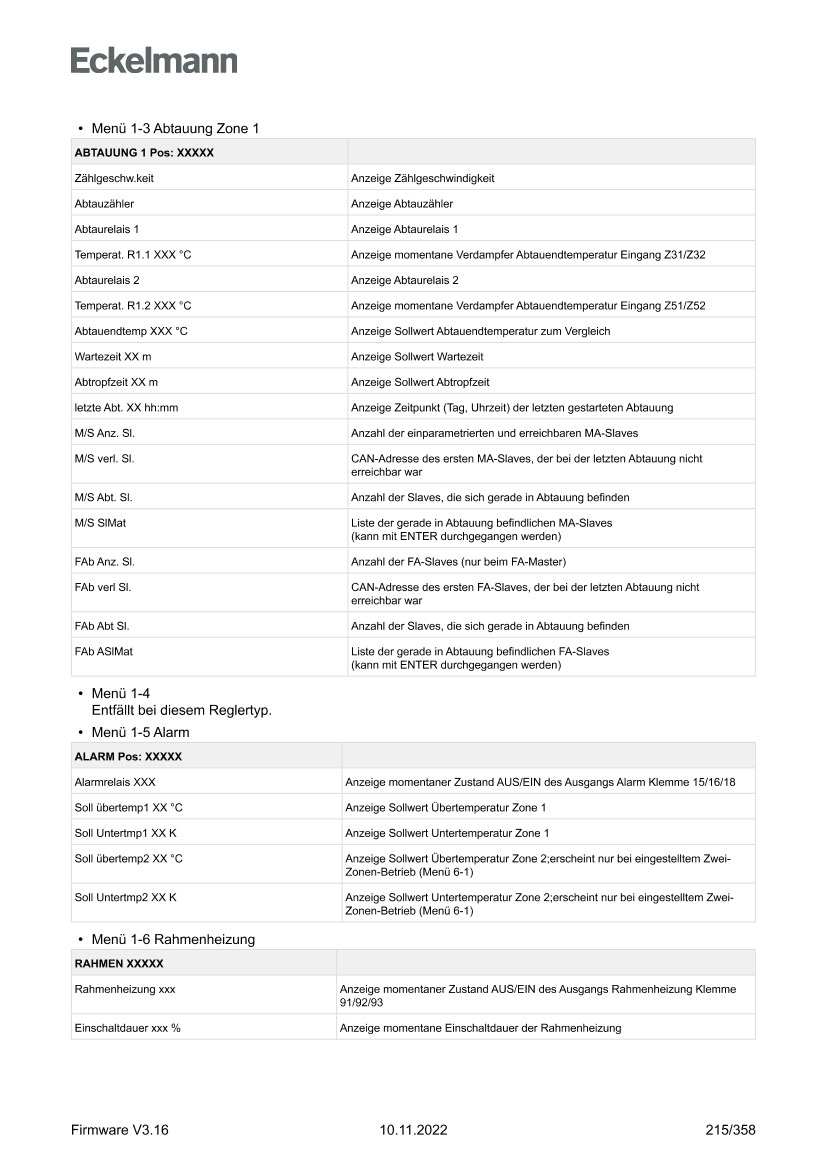 Eckelmann

• Menü 1-3 Abtauung Zone 1

| ABTAUUNG 1 Pos: XXXXX | |
|---|---|
| Zählgeschw.keit | Anzeige Zählgeschwindigkeit |
| Abtauzähler | Anzeige Abtauzähler |
| Abtaurelais 1 | Anzeige Abtaurelais 1 |
| Temperat. R1.1 XXX °C | Anzeige momentane Verdampfer Abtauendtemperatur Eingang Z31/Z32 |
| Abtaurelais 2 | Anzeige Abtaurelais 2 |
| Temperat. R1.2 XXX °C | Anzeige momentane Verdampfer Abtauendtemperatur Eingang Z51/Z52 |
| Abtauendtemp XXX °C | Anzeige Sollwert Abtauendtemperatur zum Vergleich |
| Wartezeit XX m | Anzeige Sollwert Wartezeit |
| Abtropfzeit XX m | Anzeige Sollwert Abtropfzeit |
| letzte Abt. XX hh:mm | Anzeige Zeitpunkt (Tag, Uhrzeit) der letzten gestarteten Abtauung |
| M/S Anz. Sl. | Anzahl der einparametrierten und erreichbaren MA-Slaves |
| M/S verl. Sl. | CAN-Adresse des ersten MA-Slaves, der bei der letzten Abtauung nicht erreichbar war |
| M/S Abt. Sl. | Anzahl der Slaves, die sich gerade in Abtauung befinden |
| M/S SlMat | Liste der gerade in Abtauung befindlichen MA-Slaves (kann mit ENTER durchgegangen werden) |
| FAb Anz. Sl. | Anzahl der FA-Slaves (nur beim FA-Master) |
| FAb verl Sl. | CAN-Adresse des ersten FA-Slaves, der bei der letzten Abtauung nicht erreichbar war |
| FAb Abt Sl. | Anzahl der Slaves, die sich gerade in Abtauung befinden |
| FAb ASlMat | Liste der gerade in Abtauung befindlichen FA-Slaves (kann mit ENTER durchgegangen werden) |

• Menü 1-4
Entfällt bei diesem Reglertyp.

• Menü 1-5 Alarm

| ALARM Pos: XXXXX | |
|---|---|
| Alarmrelais XXX | Anzeige momentaner Zustand AUS/EIN des Ausgangs Alarm Klemme 15/16/18 |
| Soll übertemp1 XX °C | Anzeige Sollwert Übertemperatur Zone 1 |
| Soll Untertmp1 XX K | Anzeige Sollwert Untertemperatur Zone 1 |
| Soll übertemp2 XX °C | Anzeige Sollwert Übertemperatur Zone 2;erscheint nur bei eingestelltem Zwei-Zonen-Betrieb (Menü 6-1) |
| Soll Untertmp2 XX K | Anzeige Sollwert Untertemperatur Zone 2;erscheint nur bei eingestelltem Zwei-Zonen-Betrieb (Menü 6-1) |

• Menü 1-6 Rahmenheizung

| RAHMEN XXXXX | |
|---|---|
| Rahmenheizung xxx | Anzeige momentaner Zustand AUS/EIN des Ausgangs Rahmenheizung Klemme 91/92/93 |
| Einschaltdauer xxx % | Anzeige momentane Einschaltdauer der Rahmenheizung |

Firmware V3.16 10.11.2022 215/358